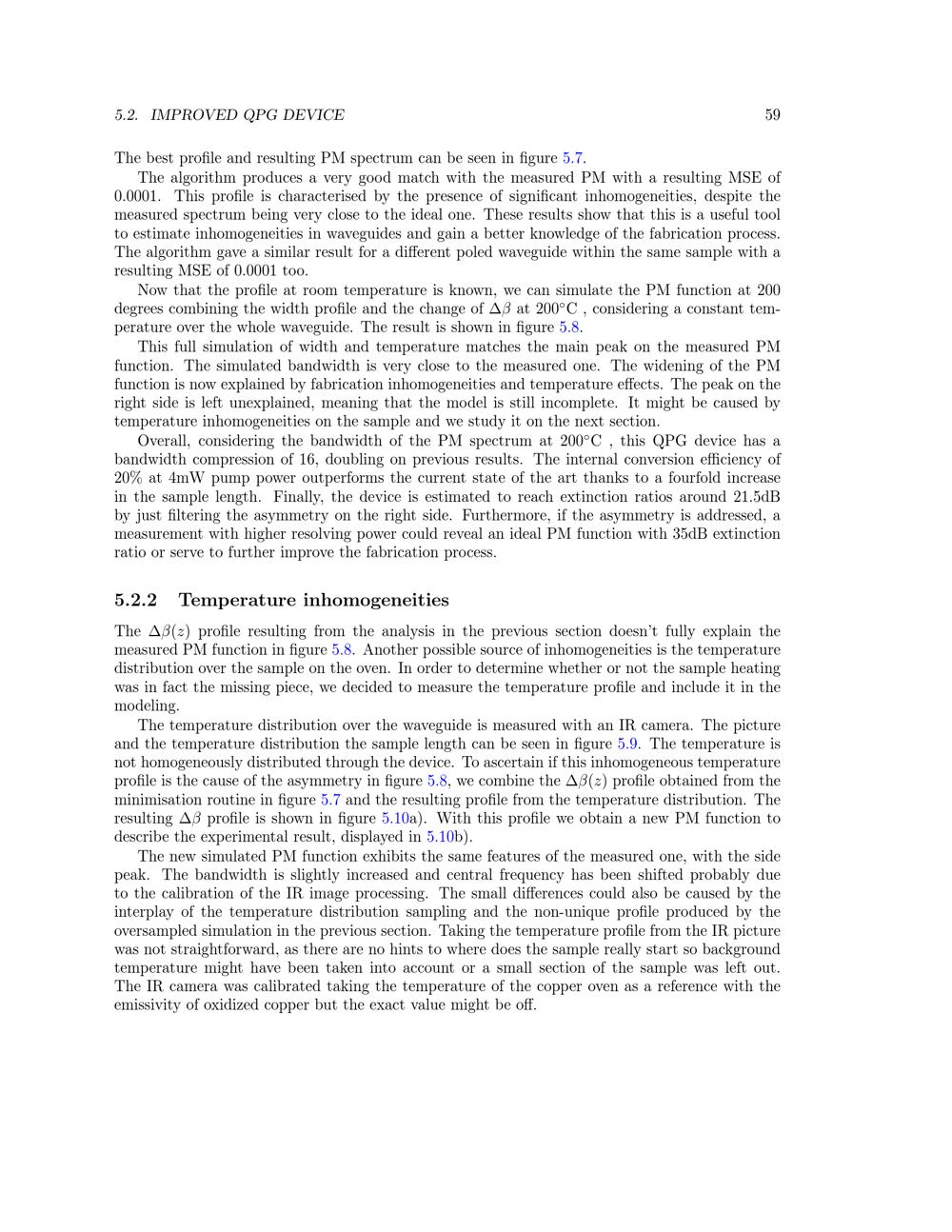 5.2. IMPROVED QPG DEVICE 59

The best profile and resulting PM spectrum can be seen in figure 5.7.

The algorithm produces a very good match with the measured PM with a resulting MSE of 0.0001. This profile is characterised by the presence of significant inhomogeneities, despite the measured spectrum being very close to the ideal one. These results show that this is a useful tool to estimate inhomogeneities in waveguides and gain a better knowledge of the fabrication process. The algorithm gave a similar result for a different poled waveguide within the same sample with a resulting MSE of 0.0001 too.

Now that the profile at room temperature is known, we can simulate the PM function at 200 degrees combining the width profile and the change of $\Delta\beta$ at 200°C , considering a constant temperature over the whole waveguide. The result is shown in figure 5.8.

This full simulation of width and temperature matches the main peak on the measured PM function. The simulated bandwidth is very close to the measured one. The widening of the PM function is now explained by fabrication inhomogeneities and temperature effects. The peak on the right side is left unexplained, meaning that the model is still incomplete. It might be caused by temperature inhomogeneities on the sample and we study it on the next section.

Overall, considering the bandwidth of the PM spectrum at 200°C , this QPG device has a bandwidth compression of 16, doubling on previous results. The internal conversion efficiency of 20% at 4mW pump power outperforms the current state of the art thanks to a fourfold increase in the sample length. Finally, the device is estimated to reach extinction ratios around 21.5dB by just filtering the asymmetry on the right side. Furthermore, if the asymmetry is addressed, a measurement with higher resolving power could reveal an ideal PM function with 35dB extinction ratio or serve to further improve the fabrication process.

5.2.2 Temperature inhomogeneities

The $\Delta\beta(z)$ profile resulting from the analysis in the previous section doesn't fully explain the measured PM function in figure 5.8. Another possible source of inhomogeneities is the temperature distribution over the sample on the oven. In order to determine whether or not the sample heating was in fact the missing piece, we decided to measure the temperature profile and include it in the modeling.

The temperature distribution over the waveguide is measured with an IR camera. The picture and the temperature distribution the sample length can be seen in figure 5.9. The temperature is not homogeneously distributed through the device. To ascertain if this inhomogeneous temperature profile is the cause of the asymmetry in figure 5.8, we combine the $\Delta\beta(z)$ profile obtained from the minimisation routine in figure 5.7 and the resulting profile from the temperature distribution. The resulting $\Delta\beta$ profile is shown in figure 5.10a). With this profile we obtain a new PM function to describe the experimental result, displayed in 5.10b).

The new simulated PM function exhibits the same features of the measured one, with the side peak. The bandwidth is slightly increased and central frequency has been shifted probably due to the calibration of the IR image processing. The small differences could also be caused by the interplay of the temperature distribution sampling and the non-unique profile produced by the oversampled simulation in the previous section. Taking the temperature profile from the IR picture was not straightforward, as there are no hints to where does the sample really start so background temperature might have been taken into account or a small section of the sample was left out. The IR camera was calibrated taking the temperature of the copper oven as a reference with the emissivity of oxidized copper but the exact value might be off.